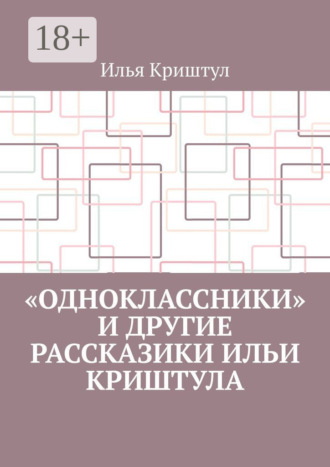 18+

Илья Криштул

«ОДНОКЛАССНИКИ» И ДРУГИЕ РАССКАЗИКИ ИЛЬИ КРИШТУЛА